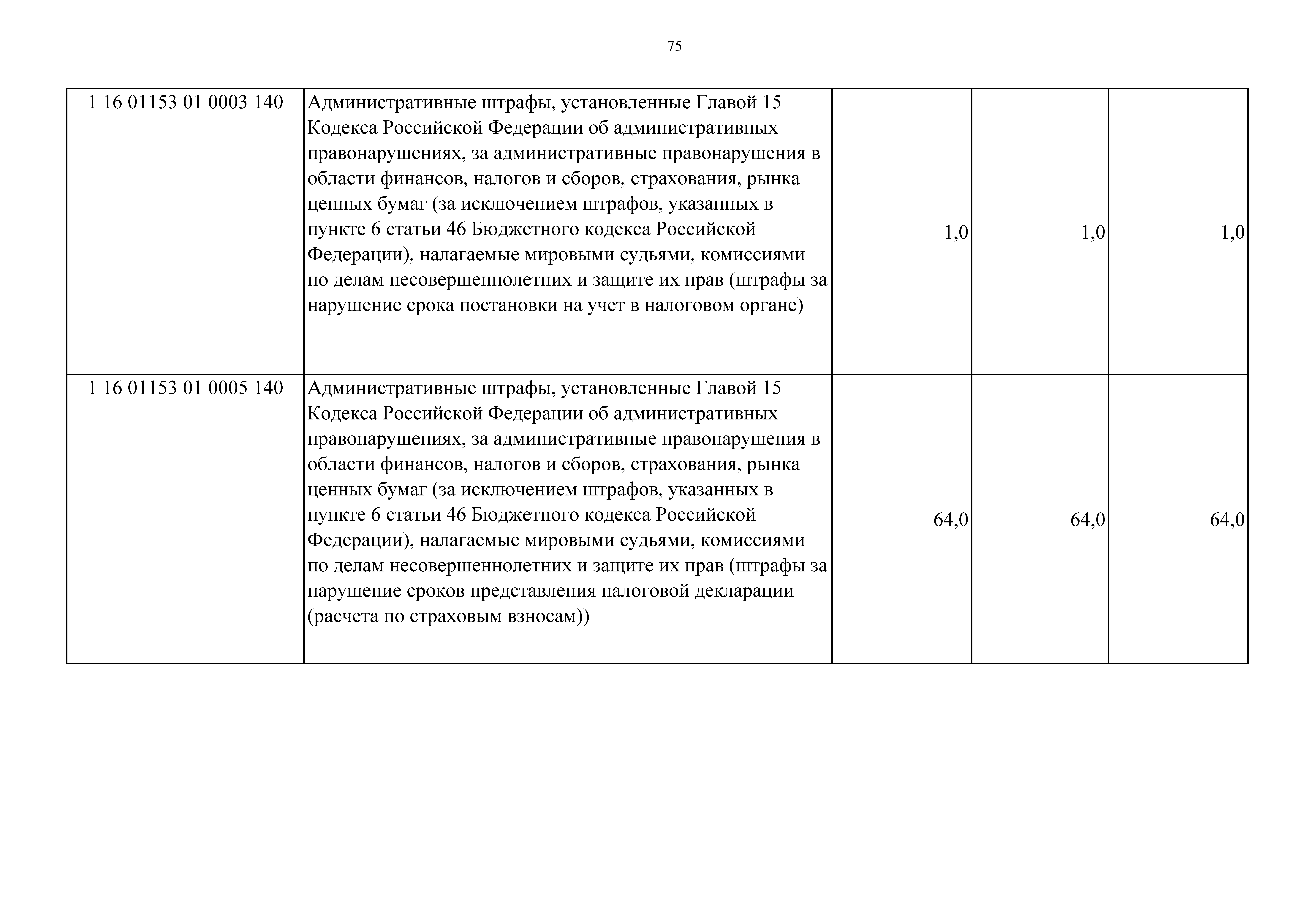 75

| | | | | |
|---|---|---|---|---|
| 1 16 01153 01 0003 140 | Административные штрафы, установленные Главой 15 Кодекса Российской Федерации об административных правонарушениях, за административные правонарушения в области финансов, налогов и сборов, страхования, рынка ценных бумаг (за исключением штрафов, указанных в пункте 6 статьи 46 Бюджетного кодекса Российской Федерации), налагаемые мировыми судьями, комиссиями по делам несовершеннолетних и защите их прав (штрафы за нарушение срока постановки на учет в налоговом органе) | 1,0 | 1,0 | 1,0 |
| 1 16 01153 01 0005 140 | Административные штрафы, установленные Главой 15 Кодекса Российской Федерации об административных правонарушениях, за административные правонарушения в области финансов, налогов и сборов, страхования, рынка ценных бумаг (за исключением штрафов, указанных в пункте 6 статьи 46 Бюджетного кодекса Российской Федерации), налагаемые мировыми судьями, комиссиями по делам несовершеннолетних и защите их прав (штрафы за нарушение сроков представления налоговой декларации (расчета по страховым взносам)) | 64,0 | 64,0 | 64,0 |